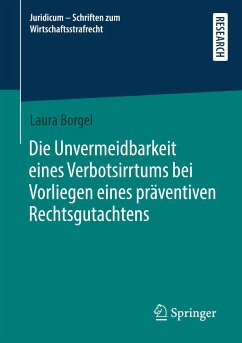 Juridicum – Schriften zum Wirtschaftsstrafrecht

RESEARCH

Laura Borgel

Die Unvermeidbarkeit eines Verbotsirrtums bei Vorliegen eines präventiven Rechtsgutachtens

Springer